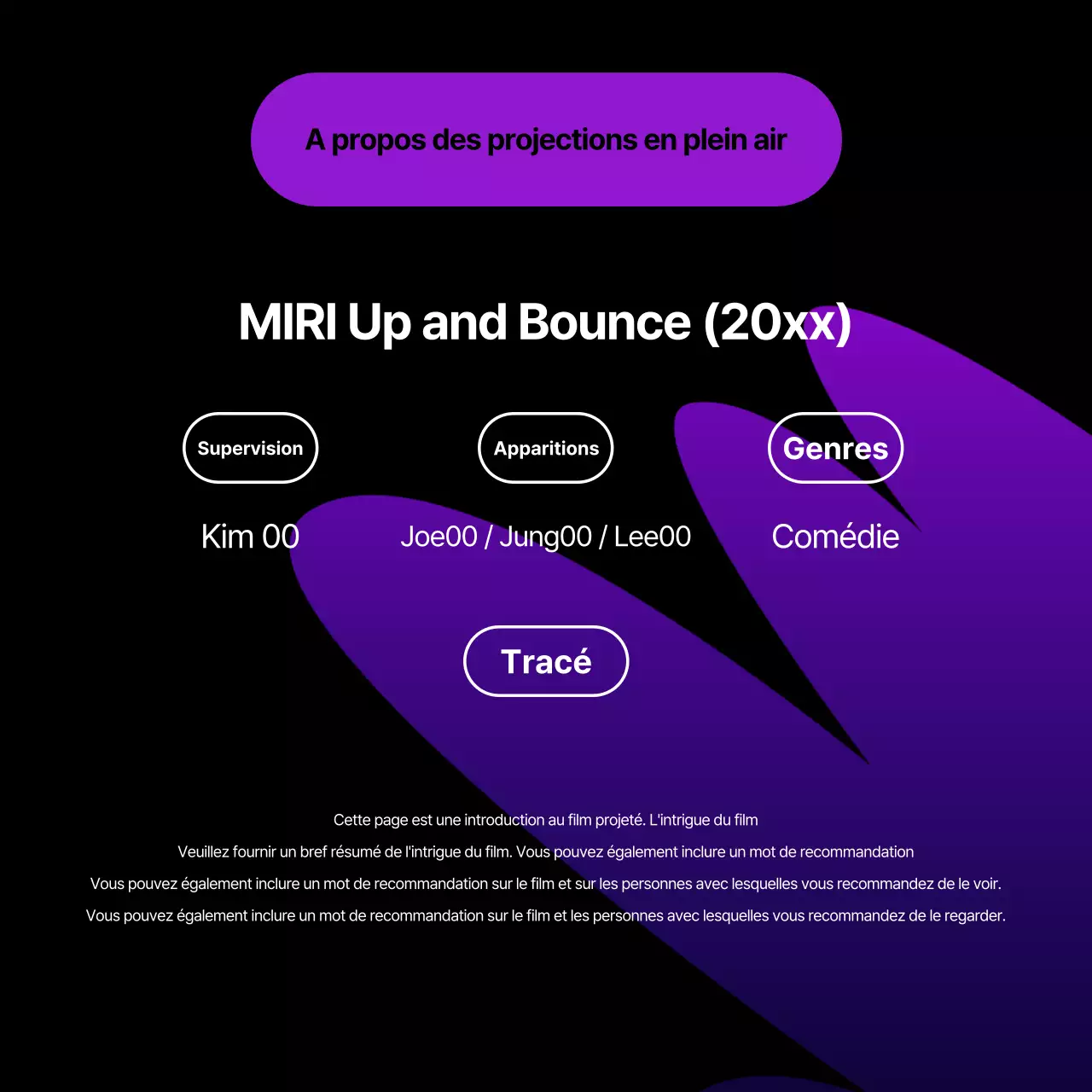 A propos des projections en plein air

MIRI Up and Bounce (20xx)

Supervision

Kim 00

Apparitions

Joe00 / Jung00 / Lee00

Genres

Comédie

Tracé

Cette page est une introduction au film projeté. L'intrigue du film

Veuillez fournir un bref résumé de l'intrigue du film. Vous pouvez également inclure un mot de recommandation

Vous pouvez également inclure un mot de recommandation sur le film et sur les personnes avec lesquelles vous recommandez de le voir.

Vous pouvez également inclure un mot de recommandation sur le film et les personnes avec lesquelles vous recommandez de le regarder.